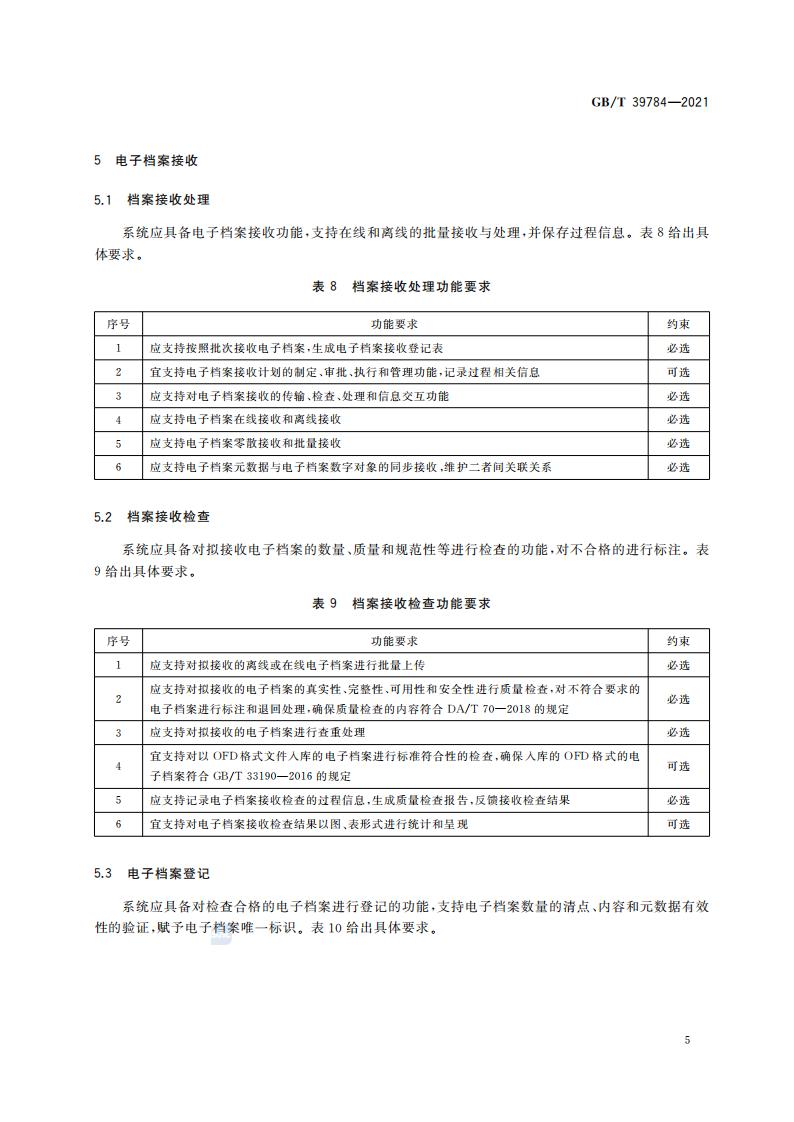 GB/T 39784—2021

5 电子档案接收

5.1 档案接收处理

系统应具备电子档案接收功能，支持在线和离线的批量接收与处理，并保存过程信息。表 8 给出具体要求。

表 8 档案接收处理功能要求

| 序号 | 功能要求 | 约束 |
|---|---|---|
| 1 | 应支持按照批次接收电子档案，生成电子档案接收登记表 | 必选 |
| 2 | 宜支持电子档案接收计划的制定、审批、执行和管理功能，记录过程相关信息 | 可选 |
| 3 | 应支持对电子档案接收的传输、检查、处理和信息交互功能 | 必选 |
| 4 | 应支持电子档案在线接收和离线接收 | 必选 |
| 5 | 应支持电子档案零散接收和批量接收 | 必选 |
| 6 | 应支持电子档案元数据与电子档案数字对象的同步接收，维护二者间关联关系 | 必选 |

5.2 档案接收检查

系统应具备对拟接收电子档案的数量、质量和规范性等进行检查的功能，对不合格的进行标注。表 9 给出具体要求。

表 9 档案接收检查功能要求

| 序号 | 功能要求 | 约束 |
|---|---|---|
| 1 | 应支持对拟接收的离线或在线电子档案进行批量上传 | 必选 |
| 2 | 应支持对拟接收的电子档案的真实性、完整性、可用性和安全性进行质量检查，对不符合要求的电子档案进行标注和退回处理，确保质量检查的内容符合 DA/T 70—2018 的规定 | 必选 |
| 3 | 应支持对拟接收的电子档案进行查重处理 | 必选 |
| 4 | 宜支持对以 OFD 格式文件入库的电子档案进行标准符合性的检查，确保入库的 OFD 格式的电子档案符合 GB/T 33190—2016 的规定 | 可选 |
| 5 | 应支持记录电子档案接收检查的过程信息，生成质量检查报告，反馈接收检查结果 | 必选 |
| 6 | 宜支持对电子档案接收检查结果以图、表形式进行统计和呈现 | 可选 |

5.3 电子档案登记

系统应具备对检查合格的电子档案进行登记的功能，支持电子档案数量的清点、内容和元数据有效性的验证，赋予电子档案唯一标识。表 10 给出具体要求。

5